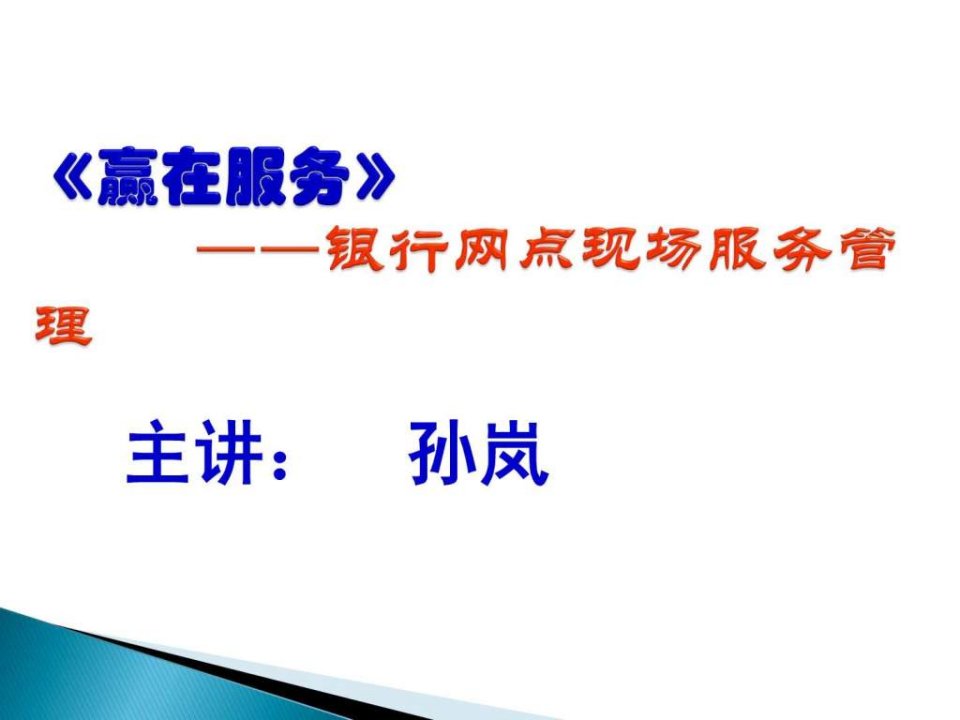 《赢在服务》

——银行网点现场服务管理

主讲：　孙岚